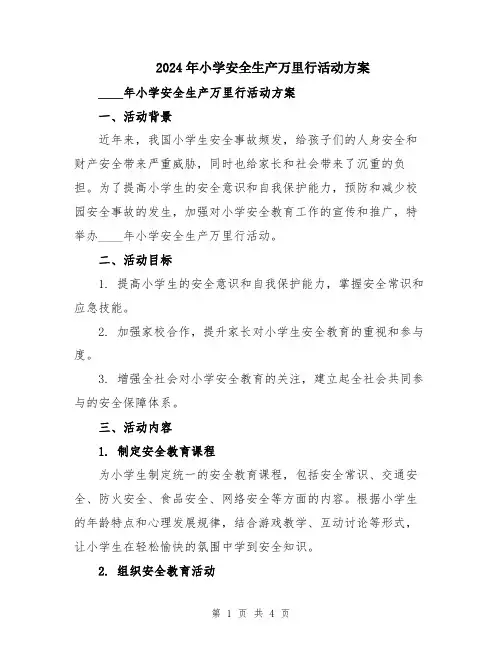 2024年小学安全生产万里行活动方案

____年小学安全生产万里行活动方案

一、活动背景

近年来，我国小学生安全事故频发，给孩子们的人身安全和财产安全带来严重威胁，同时也给家长和社会带来了沉重的负担。为了提高小学生的安全意识和自我保护能力，预防和减少校园安全事故的发生，加强对小学安全教育工作的宣传和推广，特举办____年小学安全生产万里行活动。

二、活动目标

1. 提高小学生的安全意识和自我保护能力，掌握安全常识和应急技能。

2. 加强家校合作，提升家长对小学生安全教育的重视和参与度。

3. 增强全社会对小学安全教育的关注，建立起全社会共同参与的安全保障体系。

三、活动内容

1. 制定安全教育课程

为小学生制定统一的安全教育课程，包括安全常识、交通安全、防火安全、食品安全、网络安全等方面的内容。根据小学生的年龄特点和心理发展规律，结合游戏教学、互动讨论等形式，让小学生在轻松愉快的氛围中学到安全知识。

2. 组织安全教育活动

第 1 页 共 4 页